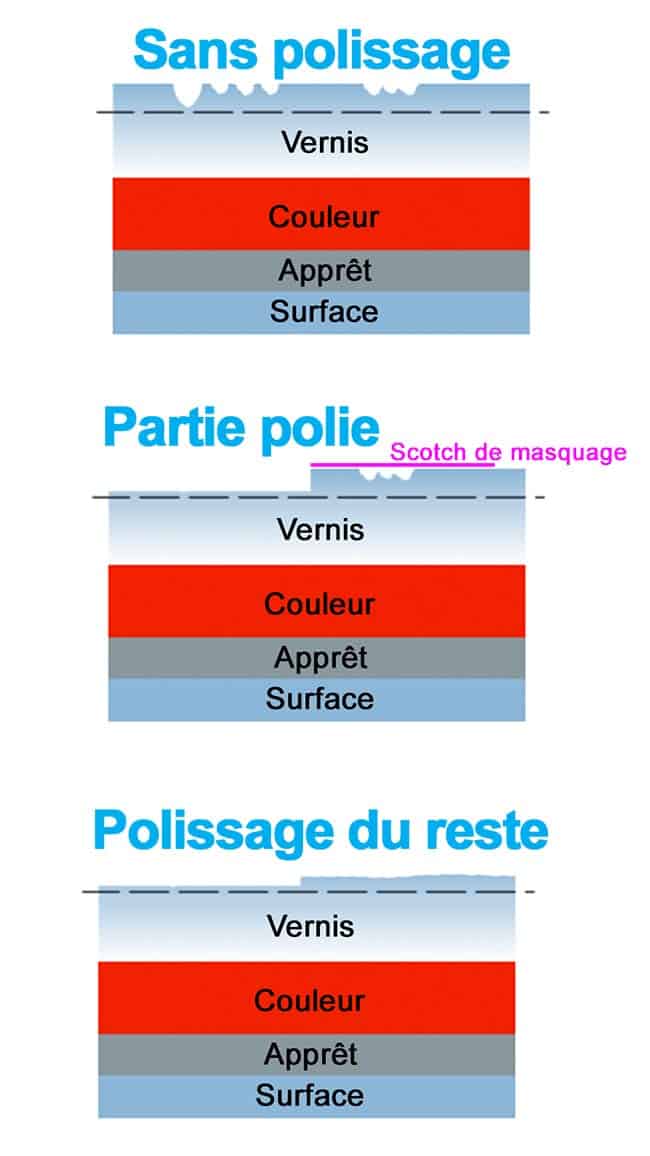 Sans polissage

Vernis

Couleur

Apprêt

Surface

Partie polie

Scotch de masquage

Vernis

Couleur

Apprêt

Surface

Polissage du reste

Vernis

Couleur

Apprêt

Surface